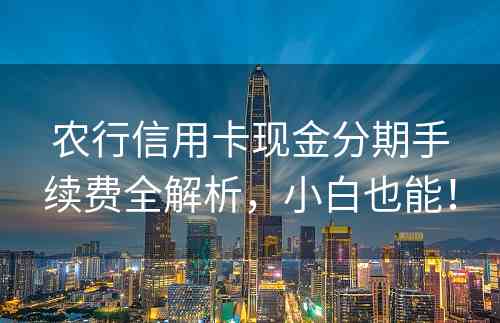 农行信用卡现金分期手续费全解析，小白也能！